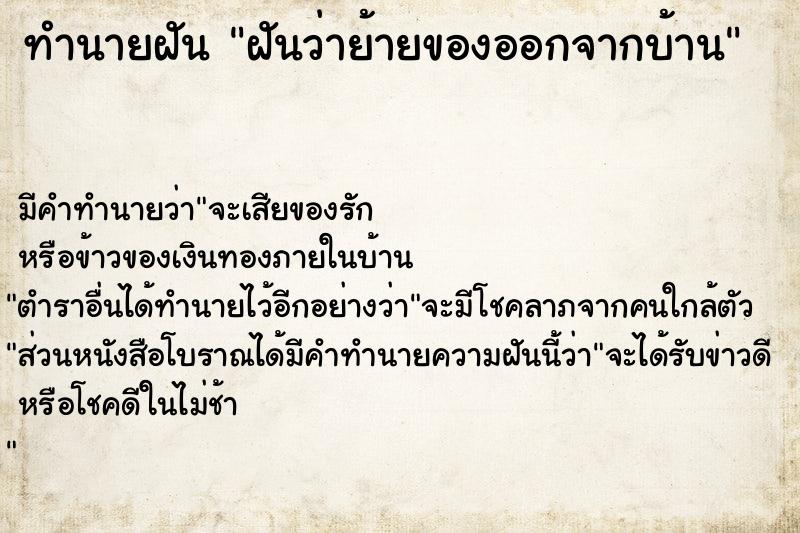 ทำนายฝัน "ฝันว่าย้ายของออกจากบ้าน"

มีคำทำนายว่า"จะเสียของรัก
หรือข้าวของเงินทองภายในบ้าน
"ตำราอื่นได้ทำนายไว้อีกอย่างว่า"จะมีโชคลาภจากคนใกล้ตัว
"ส่วนหนังสือโบราณได้มีคำทำนายความฝันนี้ว่า"จะได้รับข่าวดี
หรือโชคดีในไม่ช้า
"